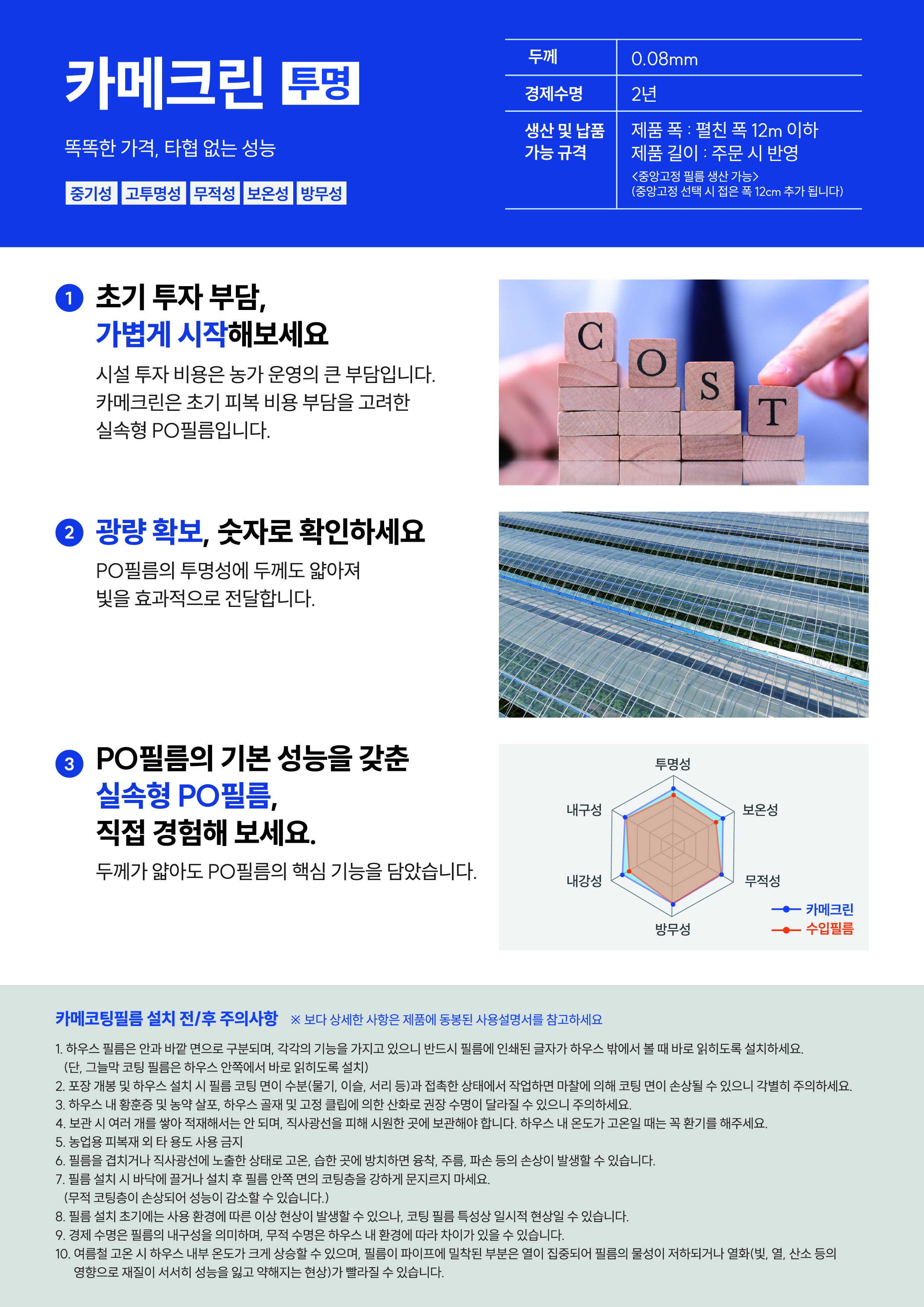 카메크린 투명

똑똑한 가격, 타협 없는 성능

중기성 고투명성 무적성 보온성 방무성

| 두께 | 0.08mm |
|---|---|
| 경제수명 | 2년 |
| 생산 및 납품 가능 규격 | 제품 폭 : 펼친 폭 12m 이하 제품 길이 : 주문 시 반영 <중앙고정 필름 생산 가능> (중앙고정 선택 시 접은 폭 12cm 추가 됩니다) |

1 초기 투자 부담, 가볍게 시작해보세요

시설 투자 비용은 농가 운영의 큰 부담입니다. 카메크린은 초기 피복 비용 부담을 고려한 실속형 PO필름입니다.

C O S T

2 광량 확보, 숫자로 확인하세요

PO필름의 투명성에 두께도 얇아져 빛을 효과적으로 전달합니다.

3 PO필름의 기본 성능을 갖춘 실속형 PO필름, 직접 경험해 보세요.

두께가 얇아도 PO필름의 핵심 기능을 담았습니다.

투명성
보온성
무적성
방무성
내강성
내구성
카메크린
수입필름

카메코팅필름 설치 전/후 주의사항 ※ 보다 상세한 사항은 제품에 동봉된 사용설명서를 참고하세요

1. 하우스 필름은 안과 바깥 면으로 구분되며, 각각의 기능을 가지고 있으니 반드시 필름에 인쇄된 글자가 하우스 밖에서 볼 때 바로 읽히도록 설치하세요. (단, 그늘막 코팅 필름은 하우스 안쪽에서 바로 읽히도록 설치)
2. 포장 개봉 및 하우스 설치 시 필름 코팅 면이 수분(물기, 이슬, 서리 등)과 접촉한 상태에서 작업하면 마찰에 의해 코팅 면이 손상될 수 있으니 각별히 주의하세요.
3. 하우스 내 황훈증 및 농약 살포, 하우스 골재 및 고정 클립에 의한 산화로 권장 수명이 달라질 수 있으니 주의하세요.
4. 보관 시 여러 개를 쌓아 적재해서는 안 되며, 직사광선을 피해 시원한 곳에 보관해야 합니다. 하우스 내 온도가 고온일 때는 꼭 환기를 해주세요.
5. 농업용 피복재 외 타 용도 사용 금지
6. 필름을 겹치거나 직사광선에 노출한 상태로 고온, 습한 곳에 방치하면 융착, 주름, 파손 등의 손상이 발생할 수 있습니다.
7. 필름 설치 시 바닥에 끌거나 설치 후 필름 안쪽 면의 코팅층을 강하게 문지르지 마세요. (무적 코팅층이 손상되어 성능이 감소할 수 있습니다.)
8. 필름 설치 초기에는 사용 환경에 따른 이상 현상이 발생할 수 있으나, 코팅 필름 특성상 일시적 현상일 수 있습니다.
9. 경제 수명은 필름의 내구성을 의미하며, 무적 수명은 하우스 내 환경에 따라 차이가 있을 수 있습니다.
10. 여름철 고온 시 하우스 내부 온도가 크게 상승할 수 있으며, 필름이 파이프에 밀착된 부분은 열이 집중되어 필름의 물성이 저하되거나 열화(빛, 열, 산소 등의 영향으로 재질이 서서히 성능을 잃고 약해지는 현상)가 빨라질 수 있습니다.